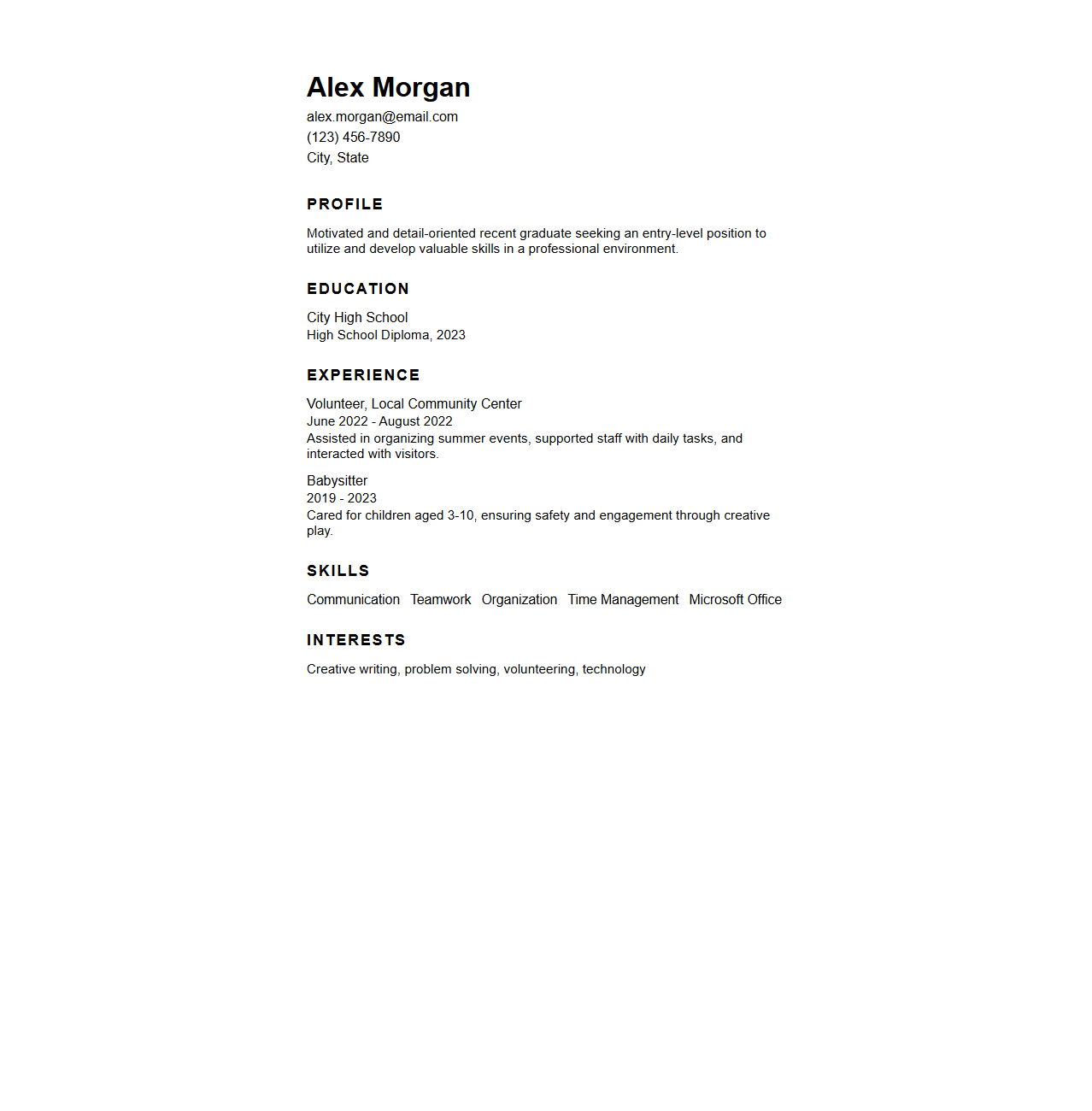 Alex Morgan
alex.morgan@email.com
(123) 456-7890
City, State

PROFILE

Motivated and detail-oriented recent graduate seeking an entry-level position to utilize and develop valuable skills in a professional environment.

EDUCATION

City High School
High School Diploma, 2023

EXPERIENCE

Volunteer, Local Community Center
June 2022 - August 2022
Assisted in organizing summer events, supported staff with daily tasks, and interacted with visitors.

Babysitter
2019 - 2023
Cared for children aged 3-10, ensuring safety and engagement through creative play.

SKILLS

Communication Teamwork Organization Time Management Microsoft Office

INTERESTS

Creative writing, problem solving, volunteering, technology